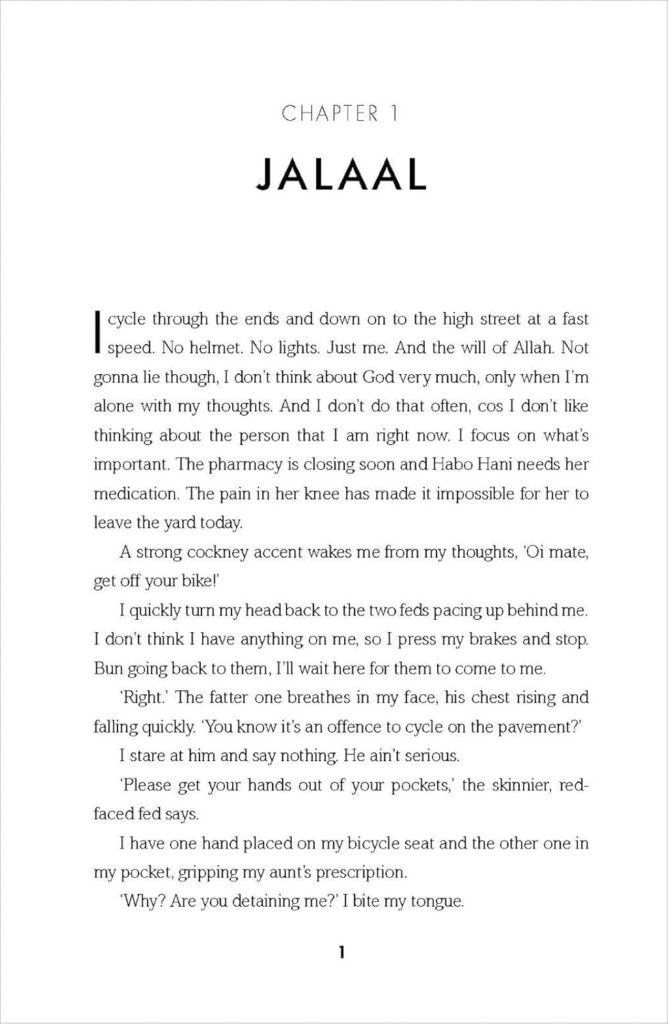 CHAPTER 1

JALAAL

I cycle through the ends and down on to the high street at a fast speed. No helmet. No lights. Just me. And the will of Allah. Not gonna lie though, I don't think about God very much, only when I'm alone with my thoughts. And I don't do that often, cos I don't like thinking about the person that I am right now. I focus on what's important. The pharmacy is closing soon and Habo Hani needs her medication. The pain in her knee has made it impossible for her to leave the yard today.

A strong cockney accent wakes me from my thoughts, 'Oi mate, get off your bike!'

I quickly turn my head back to the two feds pacing up behind me. I don't think I have anything on me, so I press my brakes and stop. Bun going back to them, I'll wait here for them to come to me.

'Right.' The fatter one breathes in my face, his chest rising and falling quickly. 'You know it's an offence to cycle on the pavement?'

I stare at him and say nothing. He ain't serious.

'Please get your hands out of your pockets,' the skinnier, red-faced fed says.

I have one hand placed on my bicycle seat and the other one in my pocket, gripping my aunt's prescription.

'Why? Are you detaining me?' I bite my tongue.

1